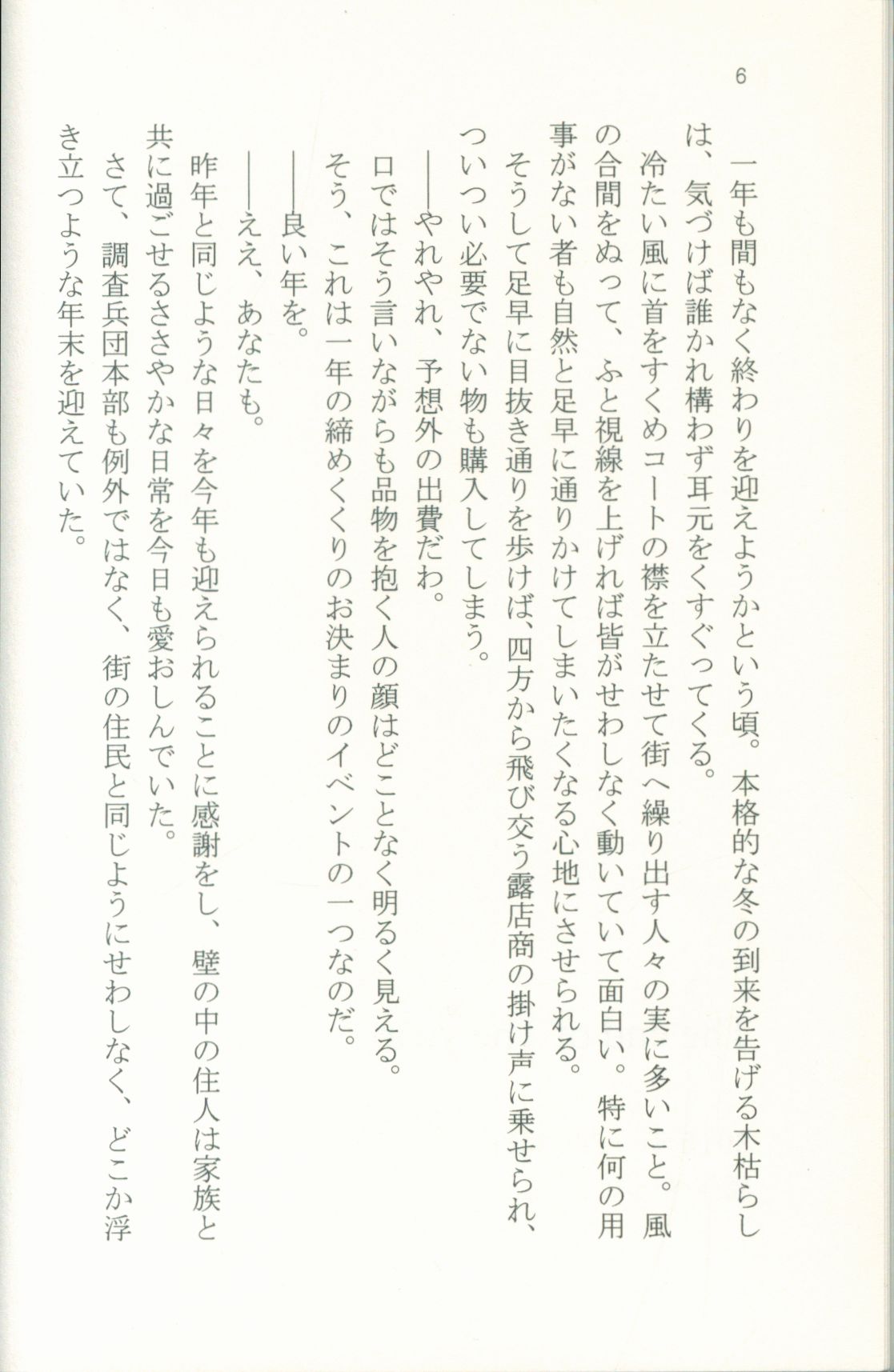 6

一年も間もなく終わりを迎えようかという頃。本格的な冬の到来を告げる木枯らしは、気づけば誰かれ構わず耳元をくすぐってくる。

冷たい風に首をすくめコートの襟を立たせて街へ繰り出す人々の実に多いこと。風の合間をぬって、ふと視線を上げれば皆がせわしなく動いていて面白い。特に何の用事がない者も自然と足早に通りかけてしまいたくなる心地にさせられる。

そうして足早に目抜き通りを歩けば、四方から飛び交う露店商の掛け声に乗せられ、ついつい必要でない物も購入してしまう。

――やれやれ、予想外の出費だわ。

口ではそう言いながらも品物を抱く人の顔はどことなく明るく見える。

そう、これは一年の締めくくりのお決まりのイベントの一つなのだ。

――良い年を。

――ええ、あなたも。

昨年と同じような日々を今年も迎えられることに感謝をし、壁の中の住人は家族と共に過ごせるささやかな日常を今日も愛おしんでいた。

さて、調査兵団本部も例外ではなく、街の住民と同じようにせわしなく、どこか浮き立つような年末を迎えていた。